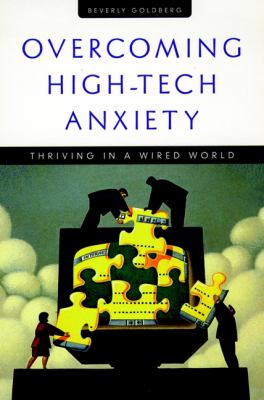 BEVERLY GOLDBERG

OVERCOMING HIGH-TECH ANXIETY

THRIVING IN A WIRED WORLD